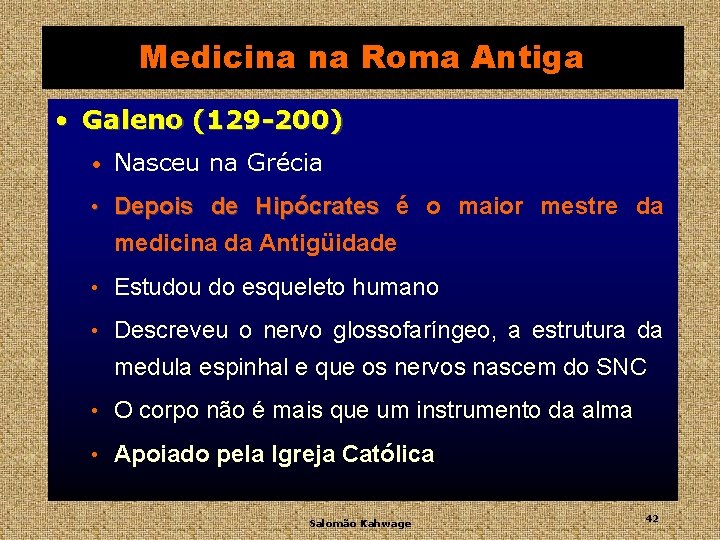 Medicina na Roma Antiga

• Galeno (129-200)

• Nasceu na Grécia

• Depois de Hipócrates é o maior mestre da medicina da Antigüidade

• Estudou do esqueleto humano

• Descreveu o nervo glossofaríngeo, a estrutura da medula espinhal e que os nervos nascem do SNC

• O corpo não é mais que um instrumento da alma

• Apoiado pela Igreja Católica

Salomão Kahwage

42